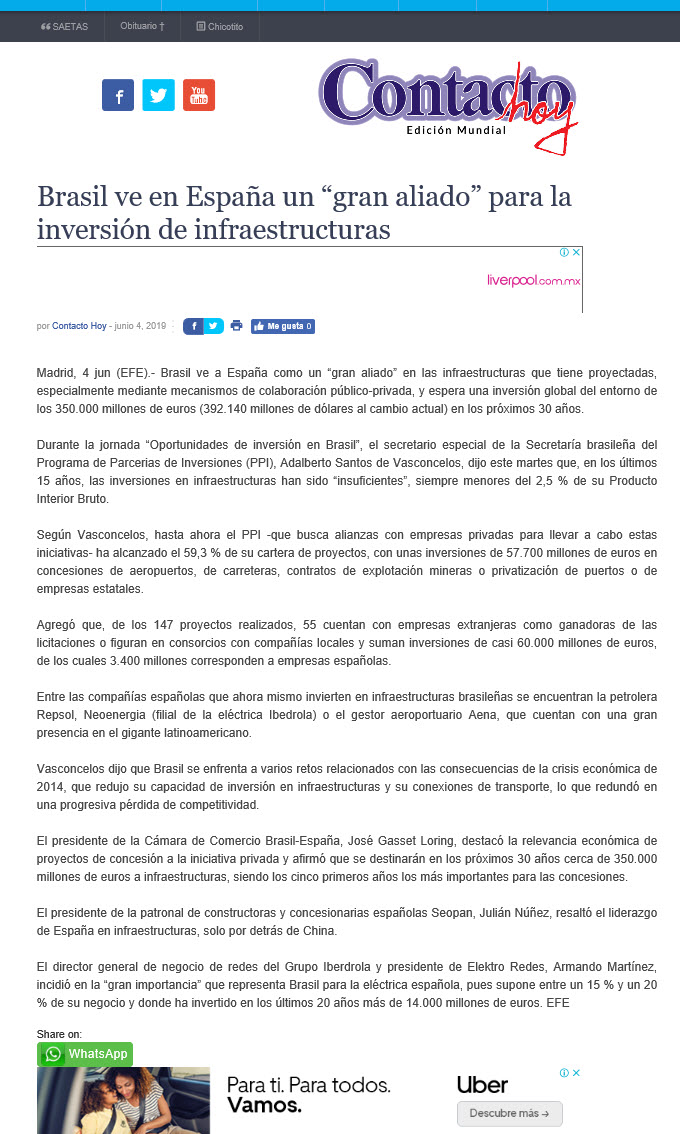 SAETAS Obituario † Chicotito

Contacto hoy
Edición Mundial

Brasil ve en España un “gran aliado” para la inversión de infraestructuras

liverpool.com.mx

por Contacto Hoy - junio 4, 2019

Me gusta 0

Madrid, 4 jun (EFE).- Brasil ve a España como un “gran aliado” en las infraestructuras que tiene proyectadas, especialmente mediante mecanismos de colaboración público-privada, y espera una inversión global del entorno de los 350.000 millones de euros (392.140 millones de dólares al cambio actual) en los próximos 30 años.

Durante la jornada “Oportunidades de inversión en Brasil”, el secretario especial de la Secretaría brasileña del Programa de Parcerias de Inversiones (PPI), Adalberto Santos de Vasconcelos, dijo este martes que, en los últimos 15 años, las inversiones en infraestructuras han sido “insuficientes”, siempre menores del 2,5 % de su Producto Interior Bruto.

Según Vasconcelos, hasta ahora el PPI -que busca alianzas con empresas privadas para llevar a cabo estas iniciativas- ha alcanzado el 59,3 % de su cartera de proyectos, con unas inversiones de 57.700 millones de euros en concesiones de aeropuertos, de carreteras, contratos de explotación mineras o privatización de puertos o de empresas estatales.

Agregó que, de los 147 proyectos realizados, 55 cuentan con empresas extranjeras como ganadoras de las licitaciones o figuran en consorcios con compañías locales y suman inversiones de casi 60.000 millones de euros, de los cuales 3.400 millones corresponden a empresas españolas.

Entre las compañías españolas que ahora mismo invierten en infraestructuras brasileñas se encuentran la petrolera Repsol, Neoenergia (filial de la eléctrica Ibedrola) o el gestor aeroportuario Aena, que cuentan con una gran presencia en el gigante latinoamericano.

Vasconcelos dijo que Brasil se enfrenta a varios retos relacionados con las consecuencias de la crisis económica de 2014, que redujo su capacidad de inversión en infraestructuras y su conexiones de transporte, lo que redundó en una progresiva pérdida de competitividad.

El presidente de la Cámara de Comercio Brasil-España, José Gasset Loring, destacó la relevancia económica de proyectos de concesión a la iniciativa privada y afirmó que se destinarán en los próximos 30 años cerca de 350.000 millones de euros a infraestructuras, siendo los cinco primeros años los más importantes para las concesiones.

El presidente de la patronal de constructoras y concesionarias españolas Seopan, Julián Núñez, resaltó el liderazgo de España en infraestructuras, solo por detrás de China.

El director general de negocio de redes del Grupo Iberdrola y presidente de Elektro Redes, Armando Martínez, incidió en la “gran importancia” que representa Brasil para la eléctrica española, pues supone entre un 15 % y un 20 % de su negocio y donde ha invertido en los últimos 20 años más de 14.000 millones de euros. EFE

Share on:
WhatsApp

Para ti. Para todos. Vamos.
Uber
Descubre más →